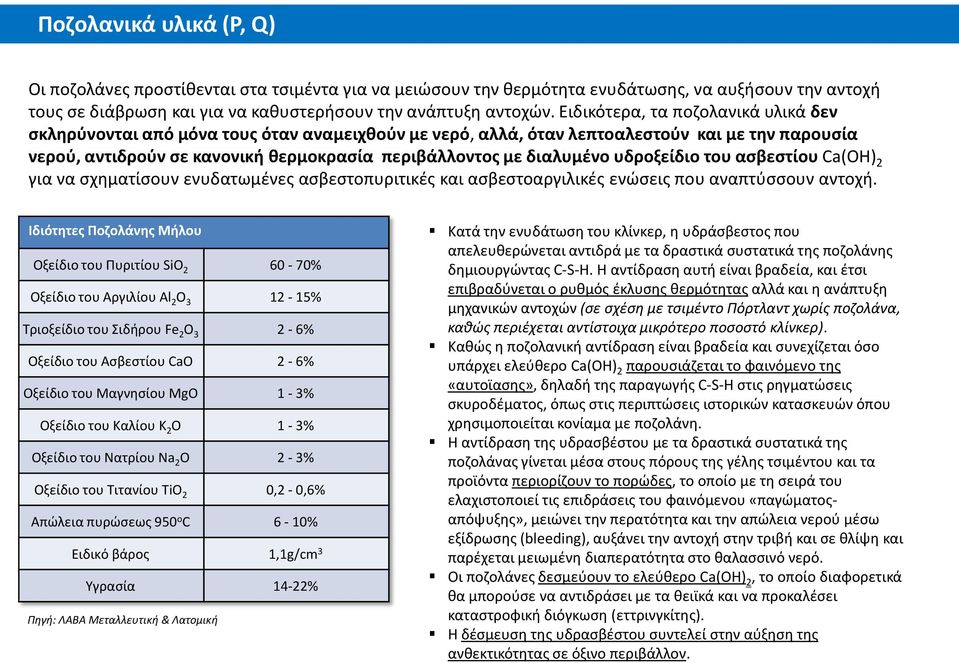 Ποζολανικά υλικά (P, Q)

Οι ποζολάνες προστίθενται στα τσιμέντα για να μειώσουν την θερμότητα ενυδάτωσης, να αυξήσουν την αντοχή τους σε διάβρωση και για να καθυστερήσουν την ανάπτυξη αντοχών. Ειδικότερα, τα ποζολανικά υλικά δεν σκληρύνονται από μόνα τους όταν αναμειχθούν με νερό, αλλά, όταν λεπτοαλεστούν και με την παρουσία νερού, αντιδρούν σε κανονική θερμοκρασία περιβάλλοντος με διαλυμένο υδροξείδιο του ασβεστίου $Ca(OH)_2$ για να σχηματίσουν ενυδατωμένες ασβεστοπυριτικές και ασβεστοαργιλικές ενώσεις που αναπτύσσουν αντοχή.

| Ιδιότητες Ποζολάνης Μήλου | |
|---|---|
| Οξείδιο του Πυριτίου $SiO_2$ | 60 - 70% |
| Οξείδιο του Αργιλίου $Al_2O_3$ | 12 - 15% |
| Τριοξείδιο του Σιδήρου $Fe_2O_3$ | 2 - 6% |
| Οξείδιο του Ασβεστίου CaO | 2 - 6% |
| Οξείδιο του Μαγνησίου MgO | 1 - 3% |
| Οξείδιο του Καλίου $K_2O$ | 1 - 3% |
| Οξείδιο του Νατρίου $Na_2O$ | 2 - 3% |
| Οξείδιο του Τιτανίου $TiO_2$ | 0,2 - 0,6% |
| Απώλεια πυρώσεως $950^oC$ | 6 - 10% |
| Ειδικό βάρος | $1,1g/cm^3$ |
| Υγρασία | 14-22% |

Πηγή: ΛΑΒΑ Μεταλλευτική & Λατομική

▪ Κατά την ενυδάτωση του κλίνκερ, η υδράσβεστος που απελευθερώνεται αντιδρά με τα δραστικά συστατικά της ποζολάνης δημιουργώντας C-S-H. Η αντίδραση αυτή είναι βραδεία, και έτσι επιβραδύνεται ο ρυθμός έκλυσης θερμότητας αλλά και η ανάπτυξη μηχανικών αντοχών (σε σχέση με τσιμέντο Πόρτλαντ χωρίς ποζολάνα, καθώς περιέχεται αντίστοιχα μικρότερο ποσοστό κλίνκερ).
▪ Καθώς η ποζολανική αντίδραση είναι βραδεία και συνεχίζεται όσο υπάρχει ελεύθερο $Ca(OH)_2$ παρουσιάζεται το φαινόμενο της «αυτοΐασης», δηλαδή της παραγωγής C-S-H στις ρηγματώσεις σκυροδέματος, όπως στις περιπτώσεις ιστορικών κατασκευών όπου χρησιμοποιείται κονίαμα με ποζολάνη.
▪ Η αντίδραση της υδρασβέστου με τα δραστικά συστατικά της ποζολάνας γίνεται μέσα στους πόρους της γέλης τσιμέντου και τα προϊόντα περιορίζουν το πορώδες, το οποίο με τη σειρά του ελαχιστοποιεί τις επιδράσεις του φαινόμενου «παγώματος-απόψυξης», μειώνει την περατότητα και την απώλεια νερού μέσω εξίδρωσης (bleeding), αυξάνει την αντοχή στην τριβή και σε θλίψη και παρέχεται μειωμένη διαπερατότητα στο θαλασσινό νερό.
▪ Οι ποζολάνες δεσμεύουν το ελεύθερο $Ca(OH)_2$, το οποίο διαφορετικά θα μπορούσε να αντιδράσει με τα θειϊκά και να προκαλέσει καταστροφική διόγκωση (εττρινγκίτης).
▪ Η δέσμευση της υδρασβέστου συντελεί στην αύξηση της ανθεκτικότητας σε όξινο περιβάλλον.